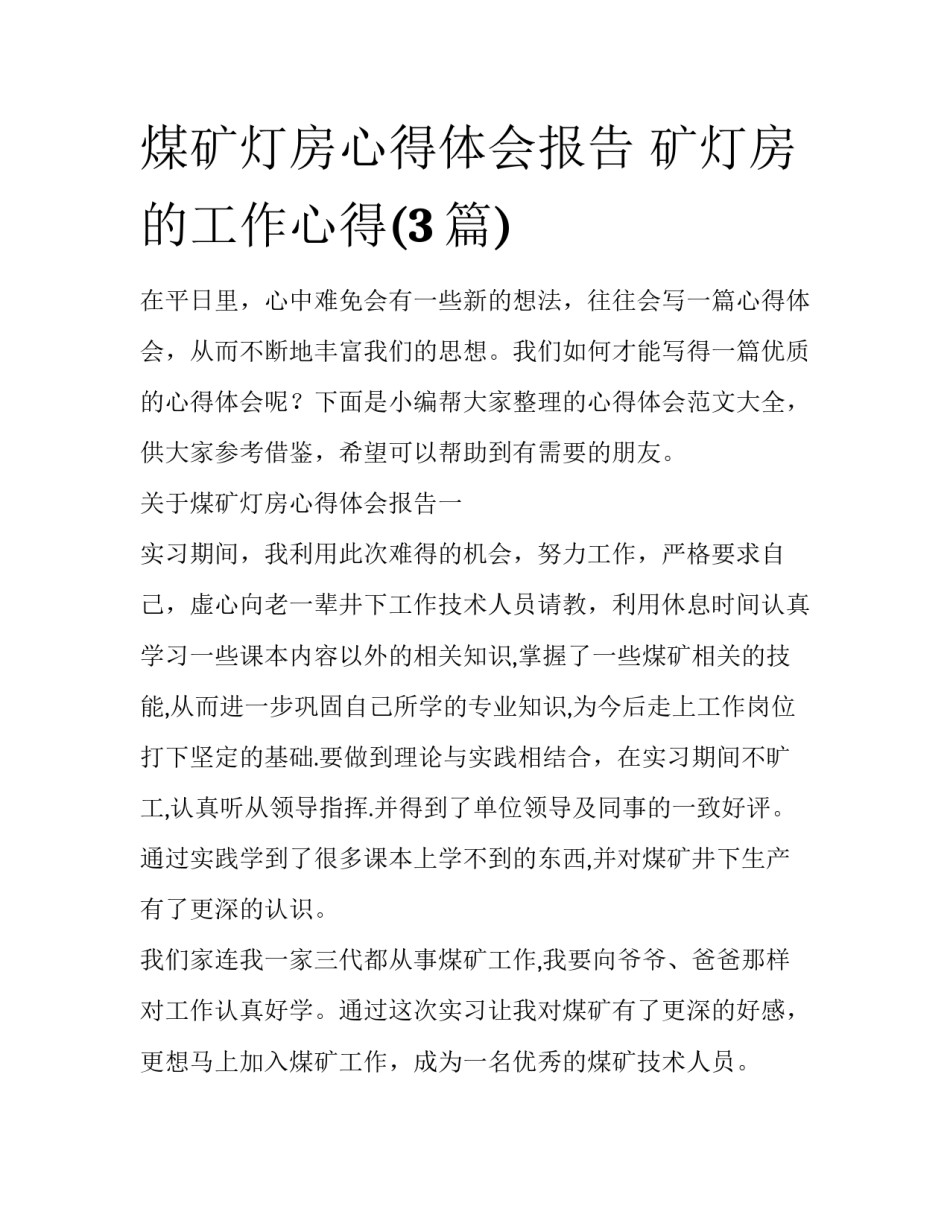 煤矿灯房心得体会报告 矿灯房的工作心得(3 篇)

在平日里，心中难免会有一些新的想法，往往会写一篇心得体会，从而不断地丰富我们的思想。我们如何才能写得一篇优质的心得体会呢？下面是小编帮大家整理的心得体会范文大全，供大家参考借鉴，希望可以帮助到有需要的朋友。

关于煤矿灯房心得体会报告一

实习期间，我利用此次难得的机会，努力工作，严格要求自己，虚心向老一辈井下工作技术人员请教，利用休息时间认真学习一些课本内容以外的相关知识,掌握了一些煤矿相关的技能,从而进一步巩固自己所学的专业知识,为今后走上工作岗位打下坚定的基础.要做到理论与实践相结合，在实习期间不旷工,认真听从领导指挥.并得到了单位领导及同事的一致好评。通过实践学到了很多课本上学不到的东西,并对煤矿井下生产有了更深的认识。

我们家连我一家三代都从事煤矿工作,我要向爷爷、爸爸那样对工作认真好学。通过这次实习让我对煤矿有了更深的好感，更想马上加入煤矿工作，成为一名优秀的煤矿技术人员。